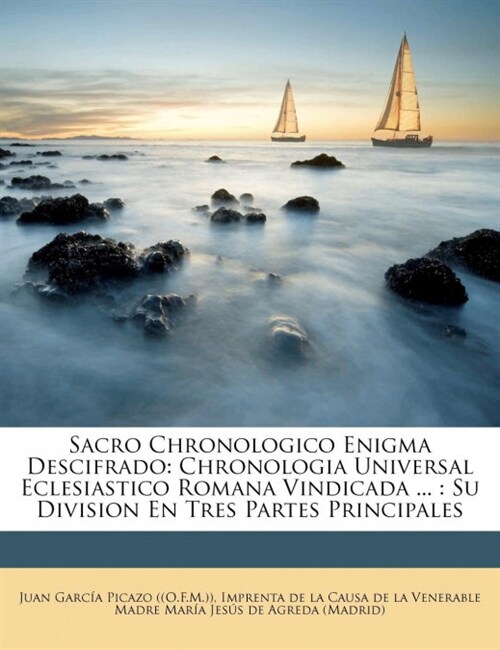 Sacro Chronologico Enigma Descifrado: Chronologia Universal Eclesiastico Romana Vindicada ... : Su Division En Tres Partes Principales

Juan García Picazo ((O.F.M.)), Imprenta de la Causa de la Venerable Madre María Jesús de Agreda (Madrid)